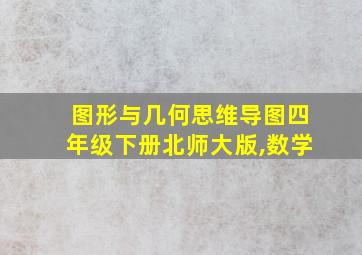 图形与几何思维导图四年级下册北师大版,数学